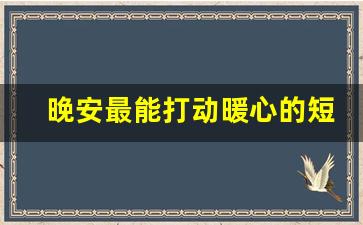 晚安最能打动暖心的短